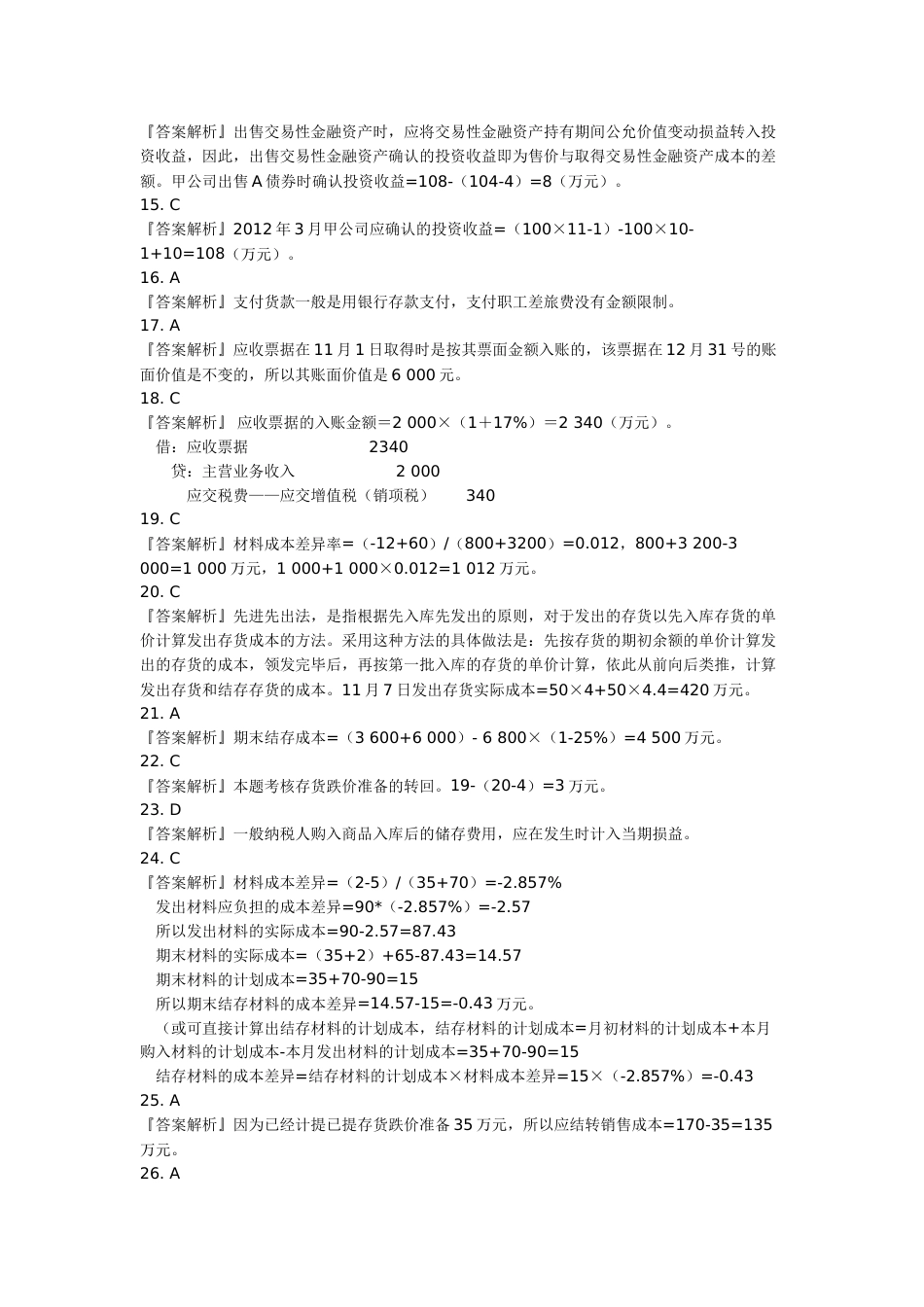 『答案解析』出售交易性金融资产时，应将交易性金融资产持有期间公允价值变动损益转入投资收益，因此，出售交易性金融资产确认的投资收益即为售价与取得交易性金融资产成本的差额。甲公司出售A债券时确认投资收益=108-（104-4）=8（万元）。
15. C
『答案解析』2012年3月甲公司应确认的投资收益=（100×11-1）-100×10-1+10=108（万元）。
16. A
『答案解析』支付货款一般是用银行存款支付，支付职工差旅费没有金额限制。
17. A
『答案解析』应收票据在11月1日取得时是按其票面金额入账的，该票据在12月31号的账面价值是不变的，所以其账面价值是6 000元。
18. C
『答案解析』 应收票据的入账金额＝2 000×（1＋17%）＝2 340（万元）。
借：应收票据 2340
贷：主营业务收入 2 000
应交税费——应交增值税（销项税） 340
19. C
『答案解析』材料成本差异率=（-12+60）/（800+3200）=0.012，800+3 200-3 000=1 000万元，1 000+1 000×0.012=1 012万元。
20. C
『答案解析』先进先出法，是指根据先入库先发出的原则，对于发出的存货以先入库存货的单价计算发出存货成本的方法。采用这种方法的具体做法是：先按存货的期初余额的单价计算发出的存货的成本，领发完毕后，再按第一批入库的存货的单价计算，依此从前向后类推，计算发出存货和结存存货的成本。11月7日发出存货实际成本=50×4+50×4.4=420万元。
21. A
『答案解析』期末结存成本=（3 600+6 000）- 6 800×（1-25%）=4 500万元。
22. C
『答案解析』本题考核存货跌价准备的转回。19-（20-4）=3万元。
23. D
『答案解析』一般纳税人购入商品入库后的储存费用，应在发生时计入当期损益。
24. C
『答案解析』材料成本差异=（2-5）/（35+70）=-2.857%
发出材料应负担的成本差异=90*（-2.857%）=-2.57
所以发出材料的实际成本=90-2.57=87.43
期末材料的实际成本=（35+2）+65-87.43=14.57
期末材料的计划成本=35+70-90=15
所以期末结存材料的成本差异=14.57-15=-0.43万元。
（或可直接计算出结存材料的计划成本，结存材料的计划成本=月初材料的计划成本+本月购入材料的计划成本-本月发出材料的计划成本=35+70-90=15
结存材料的成本差异=结存材料的计划成本×材料成本差异=15×（-2.857%）=-0.43
25. A
『答案解析』因为已经计提已提存货跌价准备35万元，所以应结转销售成本=170-35=135万元。
26. A